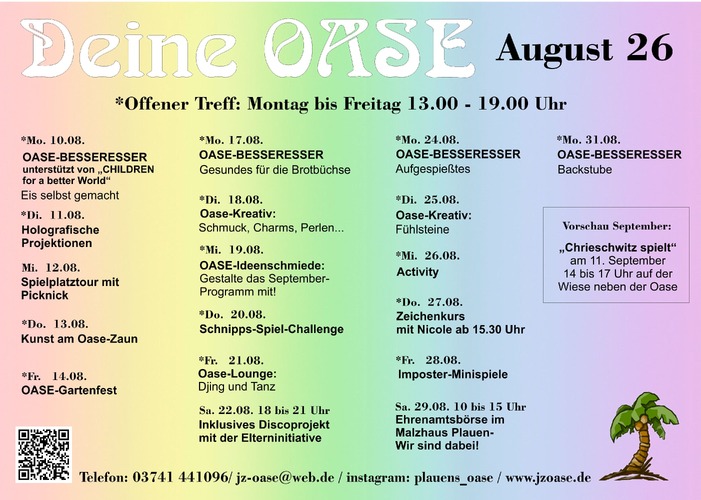 Deine OASE August 26

*Offener Treff: Montag bis Freitag 13.00 - 19.00 Uhr

*Mo. 10.08.
OASE-BESSERESSER
unterstützt von „CHILDREN for a better World“
Eis selbst gemacht

*Di. 11.08.
Holografische Projektionen

Mi. 12.08.
Spielplatztour mit Picknick

*Do. 13.08.
Kunst am Oase-Zaun

*Fr. 14.08.
OASE-Gartenfest

*Mo. 17.08.
OASE-BESSERESSER
Gesundes für die Brotbüchse

*Di. 18.08.
Oase-Kreativ:
Schmuck, Charms, Perlen...

*Mi. 19.08.
OASE-Ideenschmiede:
Gestalte das September-Programm mit!

*Do. 20.08.
Schnipps-Spiel-Challenge

*Fr. 21.08.
Oase-Lounge:
Djing und Tanz

Sa. 22.08. 18 bis 21 Uhr
Inklusives Discoprojekt mit der Elterninitiative

*Mo. 24.08.
OASE-BESSERESSER
Aufgespießtes

*Di. 25.08.
Oase-Kreativ:
Fühlsteine

*Mi. 26.08.
Activity

*Do. 27.08.
Zeichenkurs mit Nicole ab 15.30 Uhr

*Fr. 28.08.
Imposter-Minispiele

Sa. 29.08. 10 bis 15 Uhr
Ehrenamtsbörse im Malzhaus Plauen-
Wir sind dabei!

*Mo. 31.08.
OASE-BESSERESSER
Backstube

Vorschau September:
„Chrieschwitz spielt“
am 11. September
14 bis 17 Uhr auf der Wiese neben der Oase

Telefon: 03741 441096/ jz-oase@web.de / instagram: plauens_oase / www.jzoase.de